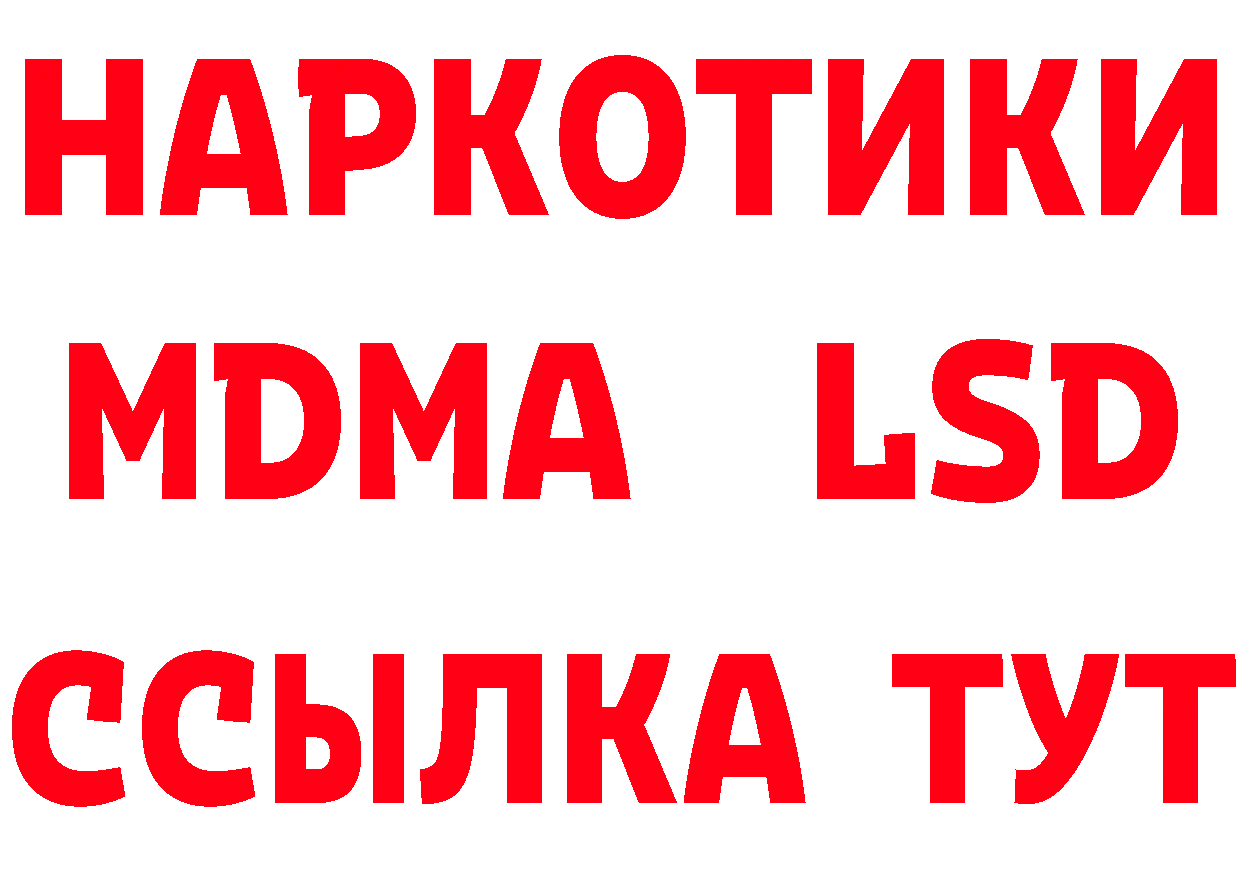 НАРКОТИКИ
MDMA LSD
ССЫЛКА ТУТ